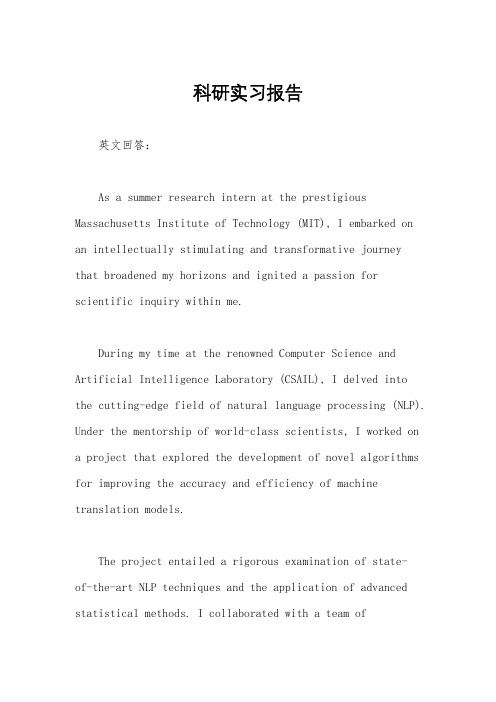 科研实习报告

英文回答：

As a summer research intern at the prestigious Massachusetts Institute of Technology (MIT), I embarked on an intellectually stimulating and transformative journey that broadened my horizons and ignited a passion for scientific inquiry within me.

During my time at the renowned Computer Science and Artificial Intelligence Laboratory (CSAIL), I delved into the cutting-edge field of natural language processing (NLP). Under the mentorship of world-class scientists, I worked on a project that explored the development of novel algorithms for improving the accuracy and efficiency of machine translation models.

The project entailed a rigorous examination of state-of-the-art NLP techniques and the application of advanced statistical methods. I collaborated with a team of